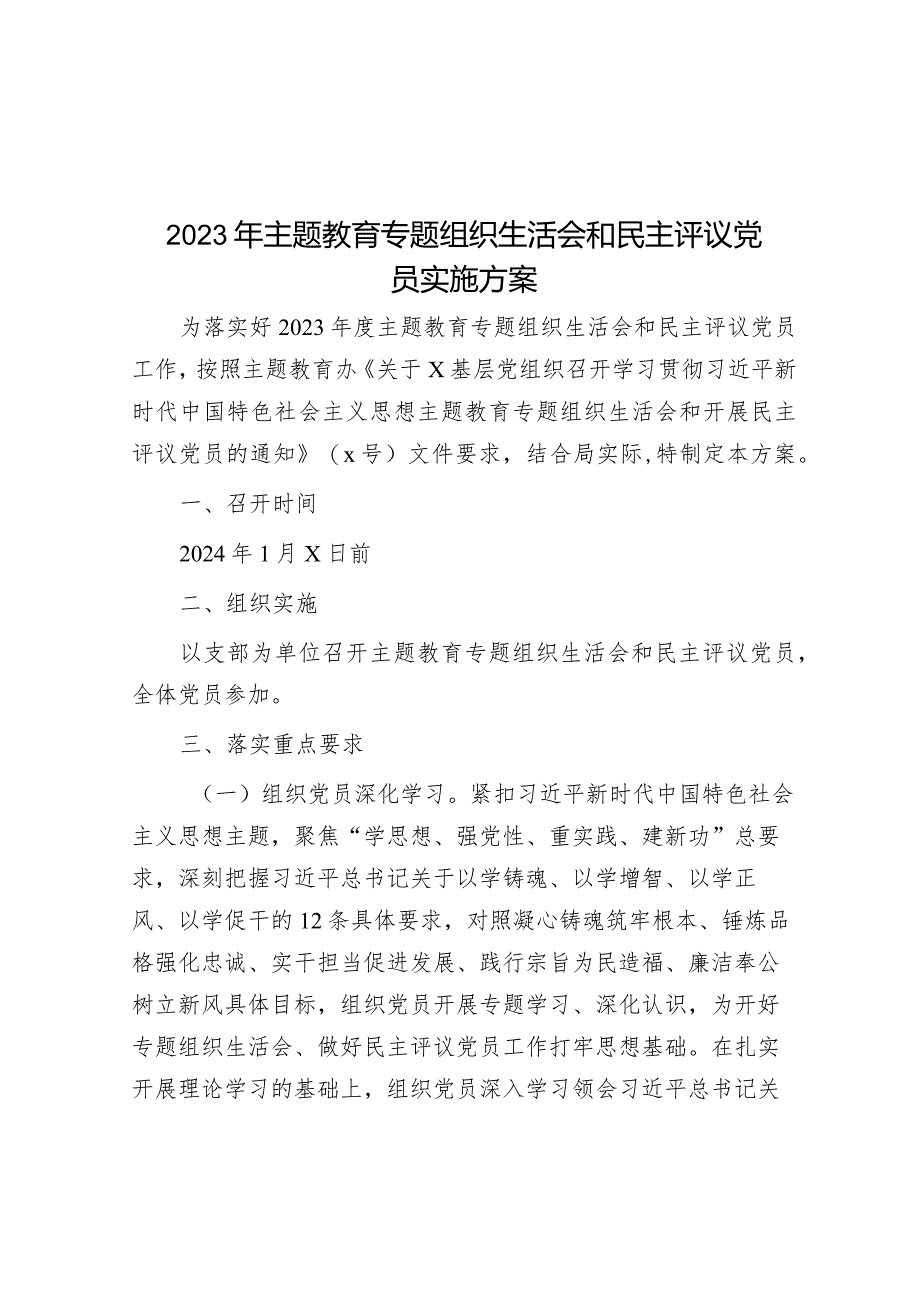 2023年主题教育专题组织生活会和民主评议党员实施方案

为落实好2023年度主题教育专题组织生活会和民主评议党员工作，按照主题教育办《关于X基层党组织召开学习贯彻习近平新时代中国特色社会主义思想主题教育专题组织生活会和开展民主评议党员的通知》（x号）文件要求，结合局实际，特制定本方案。

一、召开时间

2024年1月X日前

二、组织实施

以支部为单位召开主题教育专题组织生活会和民主评议党员，全体党员参加。

三、落实重点要求

（一）组织党员深化学习。紧扣习近平新时代中国特色社会主义思想主题，聚焦“学思想、强党性、重实践、建新功”总要求，深刻把握习近平总书记关于以学铸魂、以学增智、以学正风、以学促干的12条具体要求，对照凝心铸魂筑牢根本、锤炼品格强化忠诚、实干担当促进发展、践行宗旨为民造福、廉洁奉公树立新风具体目标，组织党员开展专题学习、深化认识，为开好专题组织生活会、做好民主评议党员工作打牢思想基础。在扎实开展理论学习的基础上，组织党员深入学习领会习近平总书记关